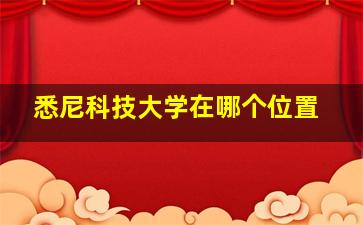 悉尼科技大学在哪个位置